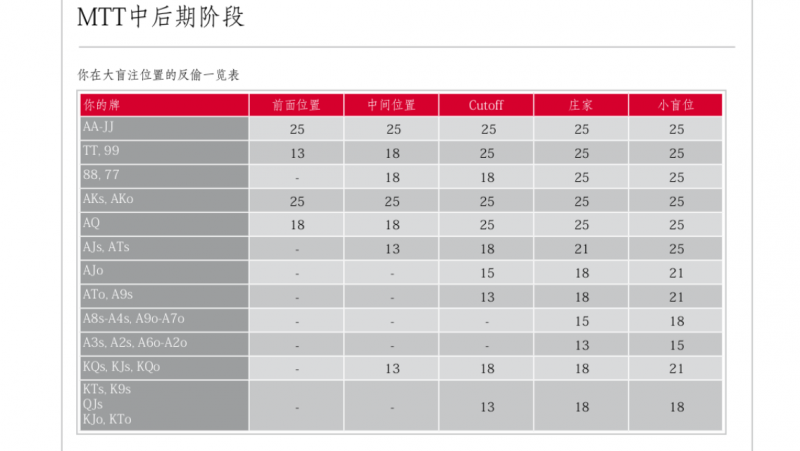 MTT中后期阶段

你在大盲注位置的反偷一览表

| 你的牌 | 前面位置 | 中间位置 | Cutoff | 庄家 | 小盲位 |
|---|---|---|---|---|---|
| AA-JJ | 25 | 25 | 25 | 25 | 25 |
| TT, 99 | 13 | 18 | 25 | 25 | 25 |
| 88, 77 | - | 18 | 18 | 25 | 25 |
| AKs, AKo | 25 | 25 | 25 | 25 | 25 |
| AQ | 18 | 18 | 25 | 25 | 25 |
| AJs, ATs | - | 13 | 18 | 21 | 25 |
| AJo | - | - | 15 | 18 | 21 |
| ATo, A9s | - | - | 13 | 18 | 21 |
| A8s-A4s, A9o-A7o | - | - | - | 15 | 18 |
| A3s, A2s, A6o-A2o | - | - | - | 13 | 15 |
| KQs, KJs, KQo | - | 13 | 18 | 18 | 21 |
| KTs, K9s QJs KJo, KTo | - | - | 13 | 18 | 18 |